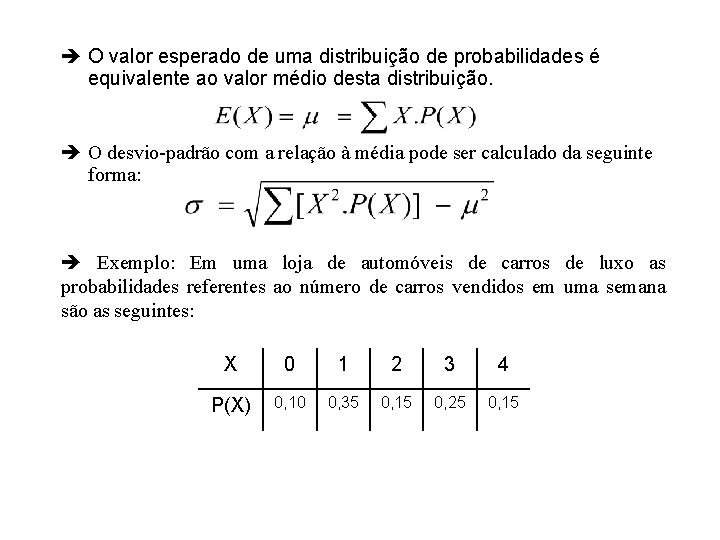 ➔ O valor esperado de uma distribuição de probabilidades é equivalente ao valor médio desta distribuição.

$E(X) = \mu = \sum X.P(X)$

➔ O desvio-padrão com a relação à média pode ser calculado da seguinte forma:

$\sigma = \sqrt{\sum[X^2.P(X)] - \mu^2}$

➔ Exemplo: Em uma loja de automóveis de carros de luxo as probabilidades referentes ao número de carros vendidos em uma semana são as seguintes:

| X | 0 | 1 | 2 | 3 | 4 |
|---|---|---|---|---|---|
| P(X) | 0,10 | 0,35 | 0,15 | 0,25 | 0,15 |